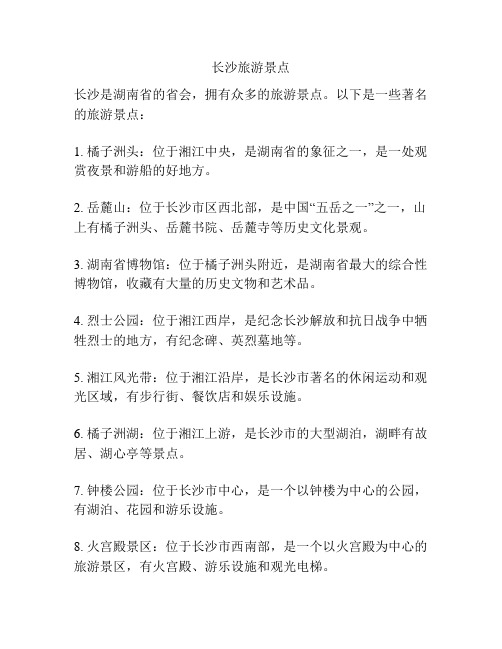 长沙旅游景点

长沙是湖南省的省会，拥有众多的旅游景点。以下是一些著名的旅游景点：

1. 橘子洲头：位于湘江中央，是湖南省的象征之一，是一处观赏夜景和游船的好地方。

2. 岳麓山：位于长沙市区西北部，是中国“五岳之一”之一，山上有橘子洲头、岳麓书院、岳麓寺等历史文化景观。

3. 湖南省博物馆：位于橘子洲头附近，是湖南省最大的综合性博物馆，收藏有大量的历史文物和艺术品。

4. 烈士公园：位于湘江西岸，是纪念长沙解放和抗日战争中牺牲烈士的地方，有纪念碑、英烈墓地等。

5. 湘江风光带：位于湘江沿岸，是长沙市著名的休闲运动和观光区域，有步行街、餐饮店和娱乐设施。

6. 橘子洲湖：位于湘江上游，是长沙市的大型湖泊，湖畔有故居、湖心亭等景点。

7. 钟楼公园：位于长沙市中心，是一个以钟楼为中心的公园，有湖泊、花园和游乐设施。

8. 火宫殿景区：位于长沙市西南部，是一个以火宫殿为中心的旅游景区，有火宫殿、游乐设施和观光电梯。